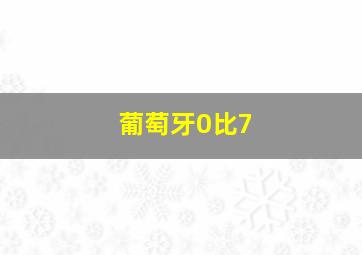 葡萄牙0比7